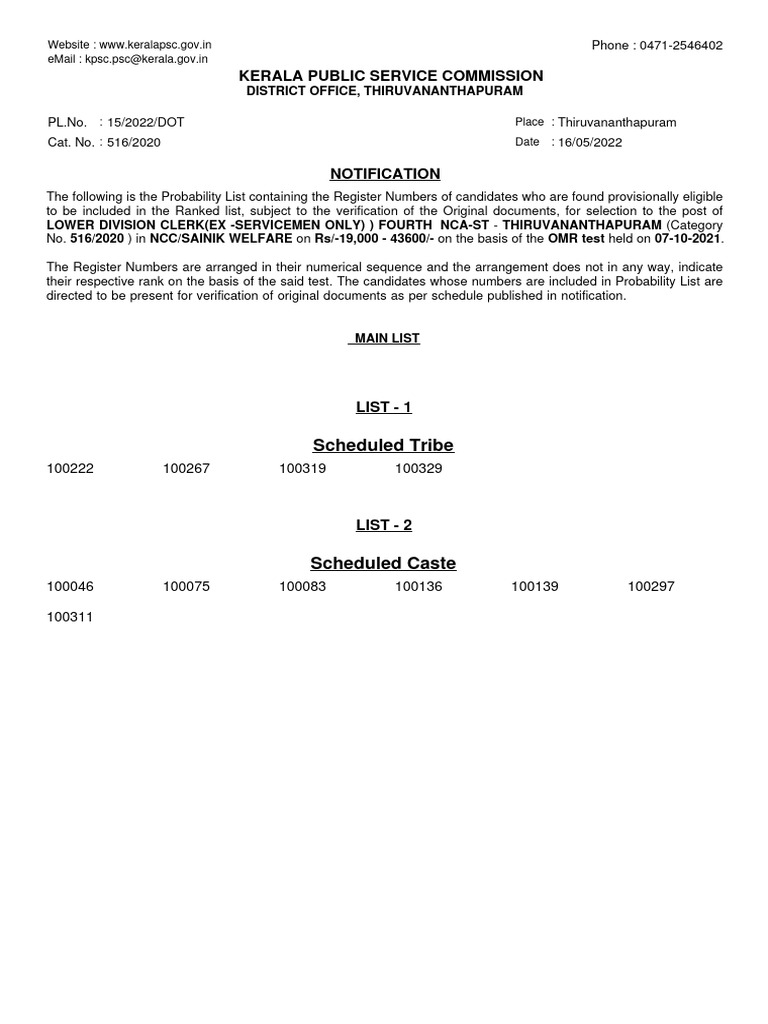 Website : www.keralapsc.gov.in
eMail : kpsc.psc@kerala.gov.in

Phone : 0471-2546402

KERALA PUBLIC SERVICE COMMISSION
DISTRICT OFFICE, THIRUVANANTHAPURAM

PL.No. : 15/2022/DOT
Cat. No. : 516/2020

Place : Thiruvananthapuram
Date : 16/05/2022

NOTIFICATION

The following is the Probability List containing the Register Numbers of candidates who are found provisionally eligible to be included in the Ranked list, subject to the verification of the Original documents, for selection to the post of LOWER DIVISION CLERK(EX -SERVICEMEN ONLY) ) FOURTH NCA-ST - THIRUVANANTHAPURAM (Category No. 516/2020 ) in NCC/SAINIK WELFARE on Rs/-19,000 - 43600/- on the basis of the OMR test held on 07-10-2021.

The Register Numbers are arranged in their numerical sequence and the arrangement does not in any way, indicate their respective rank on the basis of the said test. The candidates whose numbers are included in Probability List are directed to be present for verification of original documents as per schedule published in notification.

MAIN LIST

LIST - 1

Scheduled Tribe

100222 100267 100319 100329

LIST - 2

Scheduled Caste

100046 100075 100083 100136 100139 100297
100311